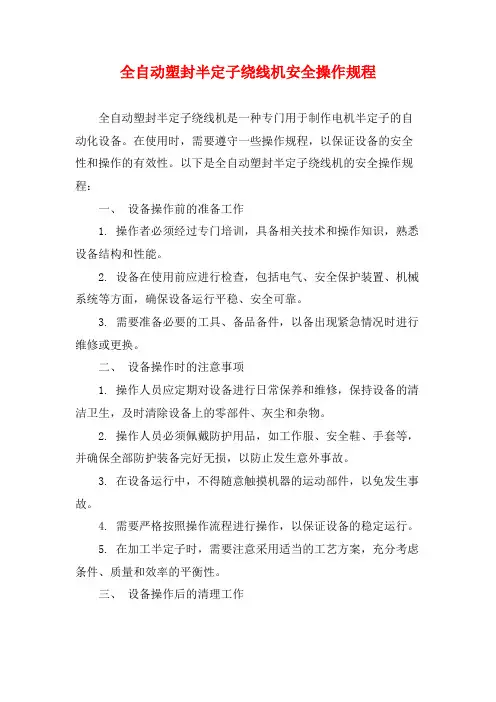 全自动塑封半定子绕线机安全操作规程

全自动塑封半定子绕线机是一种专门用于制作电机半定子的自动化设备。在使用时，需要遵守一些操作规程，以保证设备的安全性和操作的有效性。以下是全自动塑封半定子绕线机的安全操作规程：

一、 设备操作前的准备工作

1. 操作者必须经过专门培训，具备相关技术和操作知识，熟悉设备结构和性能。

2. 设备在使用前应进行检查，包括电气、安全保护装置、机械系统等方面，确保设备运行平稳、安全可靠。

3. 需要准备必要的工具、备品备件，以备出现紧急情况时进行维修或更换。

二、 设备操作时的注意事项

1. 操作人员应定期对设备进行日常保养和维修，保持设备的清洁卫生，及时清除设备上的零部件、灰尘和杂物。

2. 操作人员必须佩戴防护用品，如工作服、安全鞋、手套等，并确保全部防护装备完好无损，以防止发生意外事故。

3. 在设备运行中，不得随意触摸机器的运动部件，以免发生事故。

4. 需要严格按照操作流程进行操作，以保证设备的稳定运行。

5. 在加工半定子时，需要注意采用适当的工艺方案，充分考虑条件、质量和效率的平衡性。

三、 设备操作后的清理工作